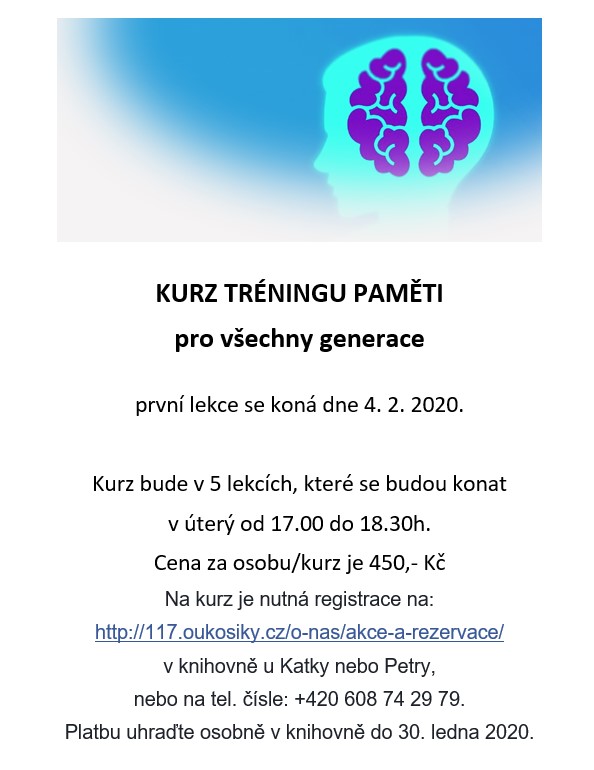 KURZ TRÉNINGU PAMĚTI

pro všechny generace

první lekce se koná dne 4. 2. 2020.

Kurz bude v 5 lekcích, které se budou konat

v úterý od 17.00 do 18.30h.

Cena za osobu/kurz je 450,- Kč

Na kurz je nutná registrace na:

http://117.oukosiky.cz/o-nas/akce-a-rezervace/

v knihovně u Katky nebo Petry,

nebo na tel. čísle: +420 608 74 29 79.

Platbu uhraďte osobně v knihovně do 30. ledna 2020.